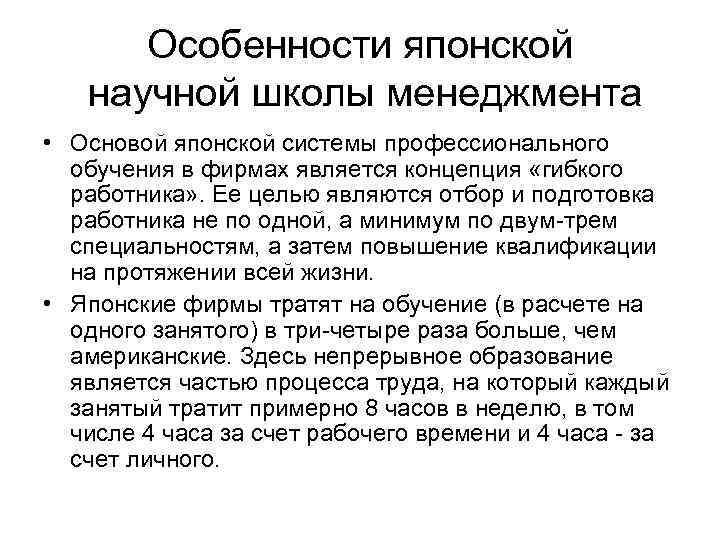 Особенности японской научной школы менеджмента

• Основой японской системы профессионального обучения в фирмах является концепция «гибкого работника». Ее целью являются отбор и подготовка работника не по одной, а минимум по двум-трем специальностям, а затем повышение квалификации на протяжении всей жизни.

• Японские фирмы тратят на обучение (в расчете на одного занятого) в три-четыре раза больше, чем американские. Здесь непрерывное образование является частью процесса труда, на который каждый занятый тратит примерно 8 часов в неделю, в том числе 4 часа за счет рабочего времени и 4 часа - за счет личного.